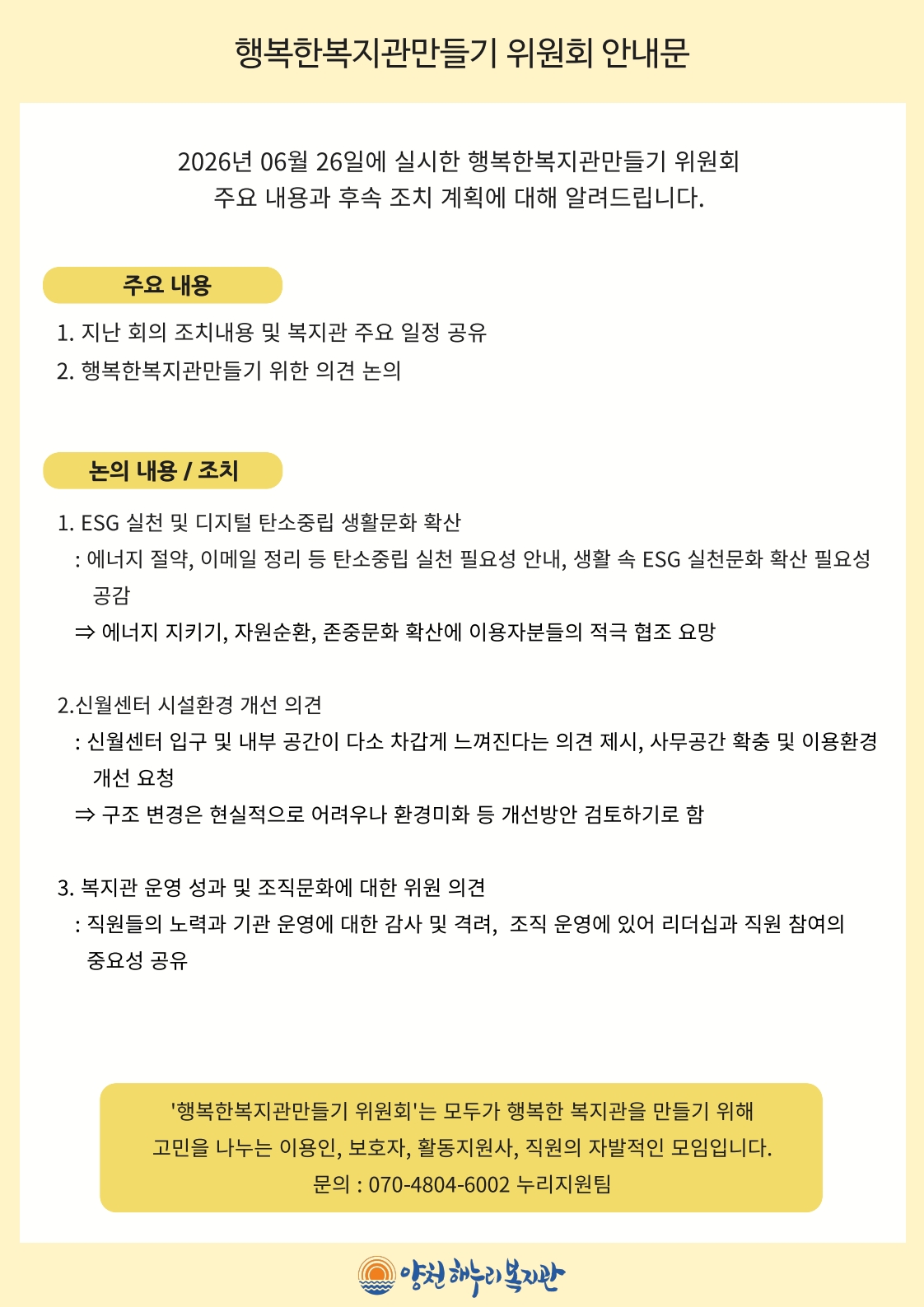 행복한복지관만들기 위원회 안내문

2026년 06월 26일에 실시한 행복한복지관만들기 위원회
주요 내용과 후속 조치 계획에 대해 알려드립니다.

주요 내용

1. 지난 회의 조치내용 및 복지관 주요 일정 공유
2. 행복한복지관만들기 위한 의견 논의

논의 내용 / 조치

1. ESG 실천 및 디지털 탄소중립 생활문화 확산
: 에너지 절약, 이메일 정리 등 탄소중립 실천 필요성 안내, 생활 속 ESG 실천문화 확산 필요성 공감
⇒ 에너지 지키기, 자원순환, 존중문화 확산에 이용자분들의 적극 협조 요망

2.신월센터 시설환경 개선 의견
: 신월센터 입구 및 내부 공간이 다소 차갑게 느껴진다는 의견 제시, 사무공간 확충 및 이용환경 개선 요청
⇒ 구조 변경은 현실적으로 어려우나 환경미화 등 개선방안 검토하기로 함

3. 복지관 운영 성과 및 조직문화에 대한 위원 의견
: 직원들의 노력과 기관 운영에 대한 감사 및 격려, 조직 운영에 있어 리더십과 직원 참여의 중요성 공유

'행복한복지관만들기 위원회'는 모두가 행복한 복지관을 만들기 위해
고민을 나누는 이용인, 보호자, 활동지원사, 직원의 자발적인 모임입니다.
문의 : 070-4804-6002 누리지원팀

양천 해누리복지관